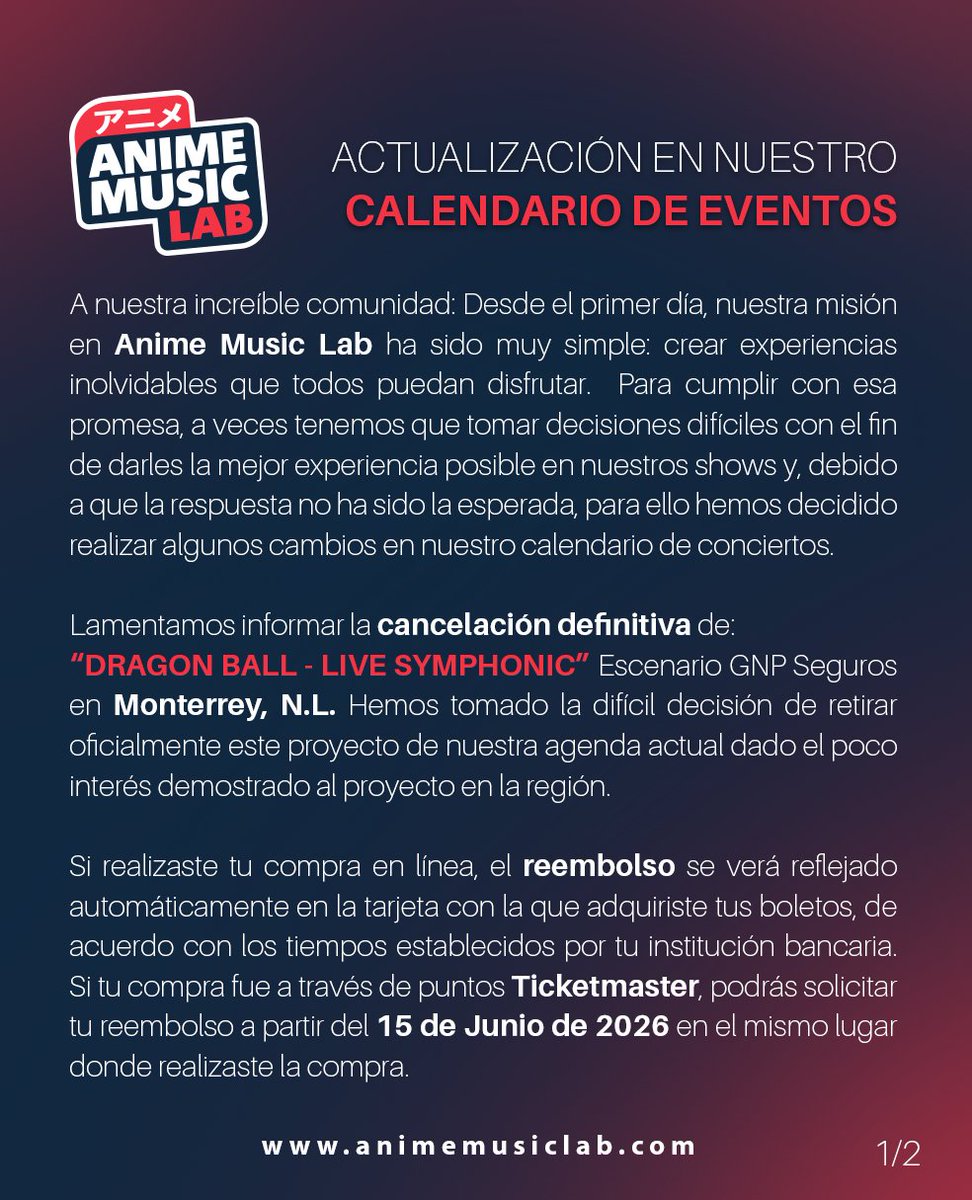 アニメ
ANIME MUSIC LAB

ACTUALIZACIÓN EN NUESTRO
CALENDARIO DE EVENTOS

A nuestra increíble comunidad: Desde el primer día, nuestra misión en Anime Music Lab ha sido muy simple: crear experiencias inolvidables que todos puedan disfrutar. Para cumplir con esa promesa, a veces tenemos que tomar decisiones difíciles con el fin de darles la mejor experiencia posible en nuestros shows y, debido a que la respuesta no ha sido la esperada, para ello hemos decidido realizar algunos cambios en nuestro calendario de conciertos.

Lamentamos informar la cancelación definitiva de:
"DRAGON BALL - LIVE SYMPHONIC" Escenario GNP Seguros en Monterrey, N.L. Hemos tomado la difícil decisión de retirar oficialmente este proyecto de nuestra agenda actual dado el poco interés demostrado al proyecto en la región.

Si realizaste tu compra en línea, el reembolso se verá reflejado automáticamente en la tarjeta con la que adquiriste tus boletos, de acuerdo con los tiempos establecidos por tu institución bancaria. Si tu compra fue a través de puntos Ticketmaster, podrás solicitar tu reembolso a partir del 15 de Junio de 2026 en el mismo lugar donde realizaste la compra.

www.animemusiclab.com

1/2